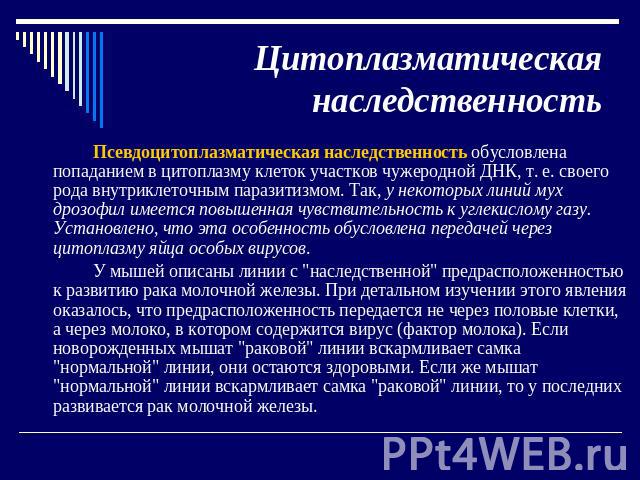 Цитоплазматическая наследственность

Псевдоцитоплазматическая наследственность обусловлена попаданием в цитоплазму клеток участков чужеродной ДНК, т. е. своего рода внутриклеточным паразитизмом. Так, у некоторых линий мух дрозофил имеется повышенная чувствительность к углекислому газу. Установлено, что эта особенность обусловлена передачей через цитоплазму яйца особых вирусов.

У мышей описаны линии с "наследственной" предрасположенностью к развитию рака молочной железы. При детальном изучении этого явления оказалось, что предрасположенность передается не через половые клетки, а через молоко, в котором содержится вирус (фактор молока). Если новорожденных мышат "раковой" линии вскармливает самка "нормальной" линии, они остаются здоровыми. Если же мышат "нормальной" линии вскармливает самка "раковой" линии, то у последних развивается рак молочной железы.

PPt4WEB.ru